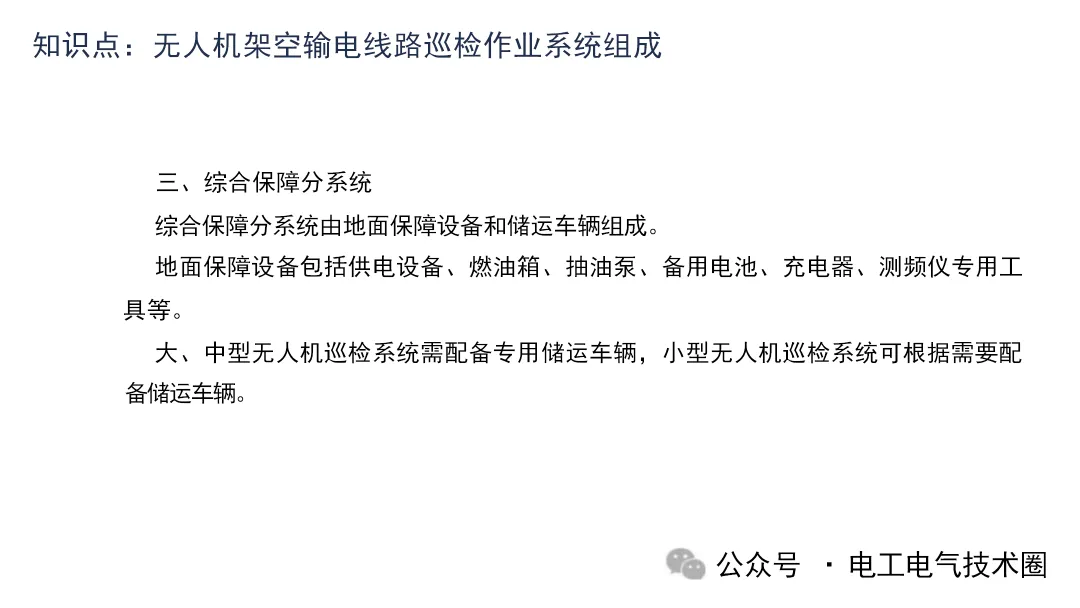 知识点：无人机架空输电线路巡检作业系统组成

三、综合保障分系统

综合保障分系统由地面保障设备和储运车辆组成。

地面保障设备包括供电设备、燃油箱、抽油泵、备用电池、充电器、测频仪专用工具等。

大、中型无人机巡检系统需配备专用储运车辆，小型无人机巡检系统可根据需要配备储运车辆。

公众号 · 电工电气技术圈